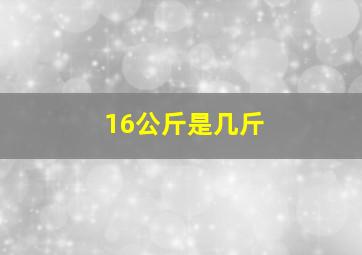 16公斤是几斤